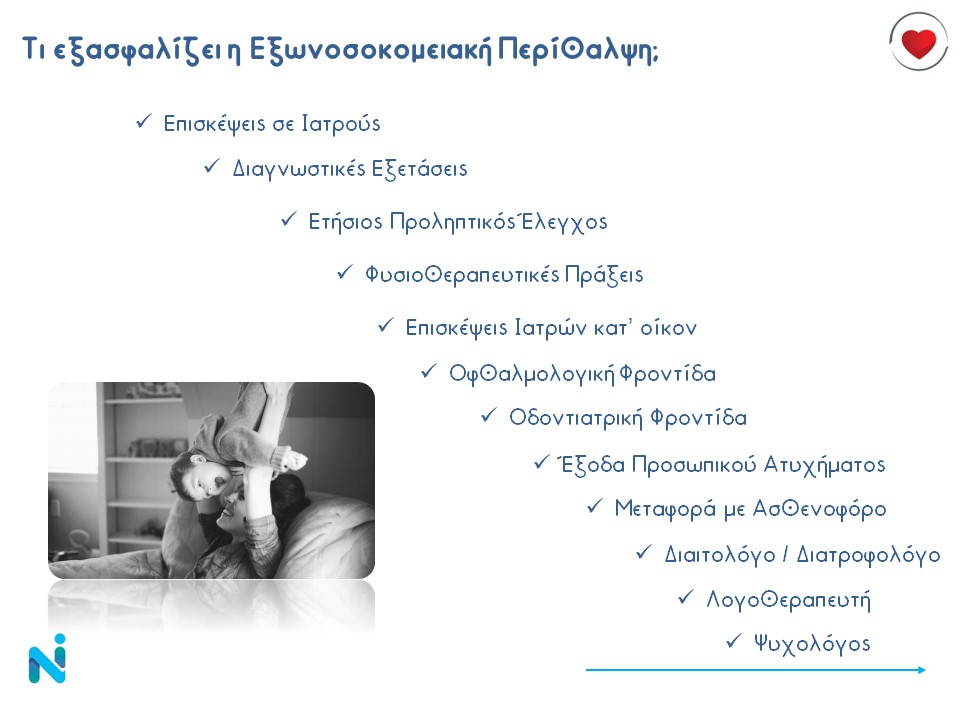 Τι εξασφαλίζει η Εξωνοσοκομειακή Περίθαλψη;

✓ Επισκέψεις σε Ιατρούς

✓ Διαγνωστικές Εξετάσεις

✓ Ετήσιος Προληπτικός Έλεγχος

✓ Φυσιοθεραπευτικές Πράξεις

✓ Επισκέψεις Ιατρών κατ' οίκον

✓ Οφθαλμολογική Φροντίδα

✓ Οδοντιατρική Φροντίδα

✓ Έξοδα Προσωπικού Ατυχήματος

✓ Μεταφορά με Ασθενοφόρο

✓ Διαιτολόγο / Διατροφολόγο

✓ Λογοθεραπευτή

✓ Ψυχολόγος